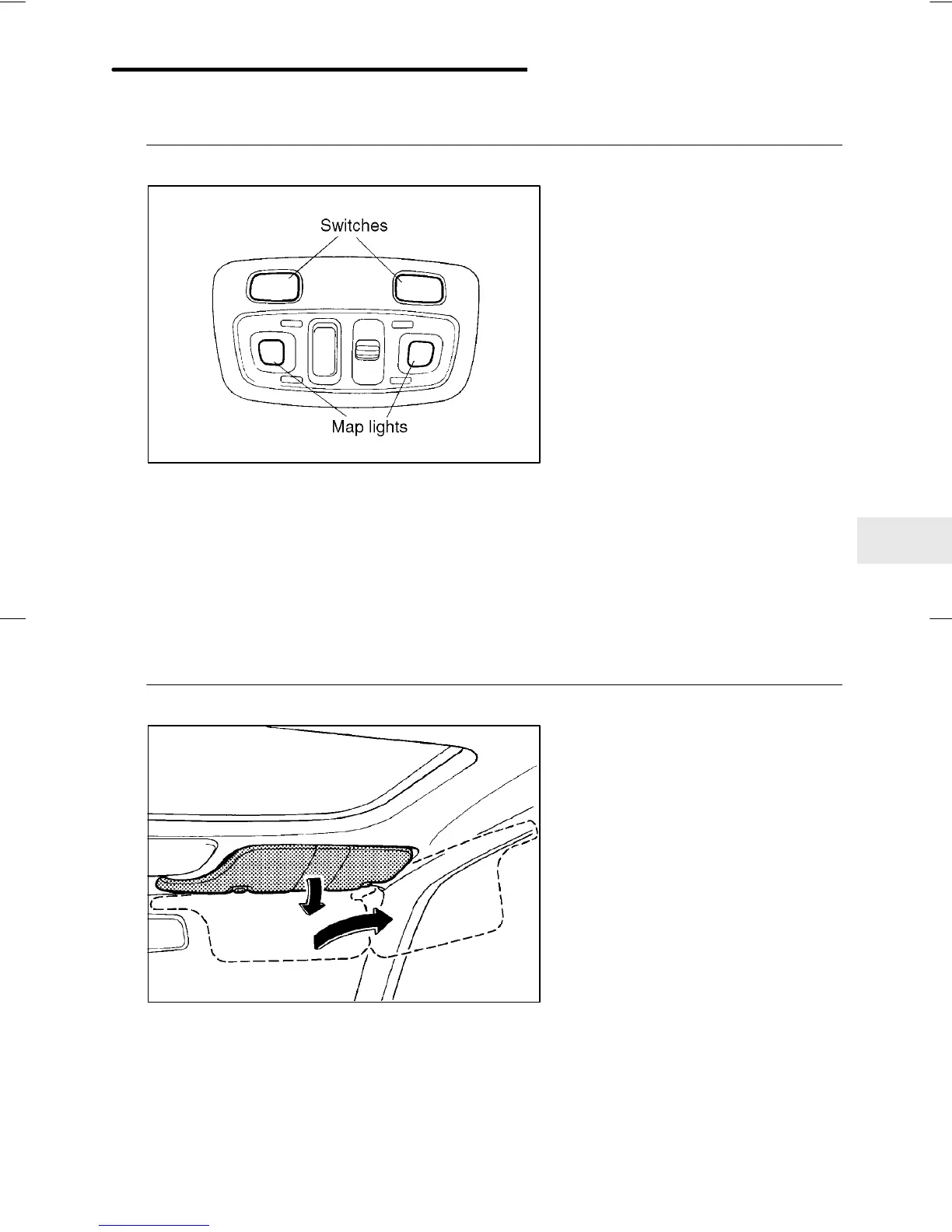 Switches

Map lights